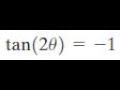 $\tan(2\theta) = -1$